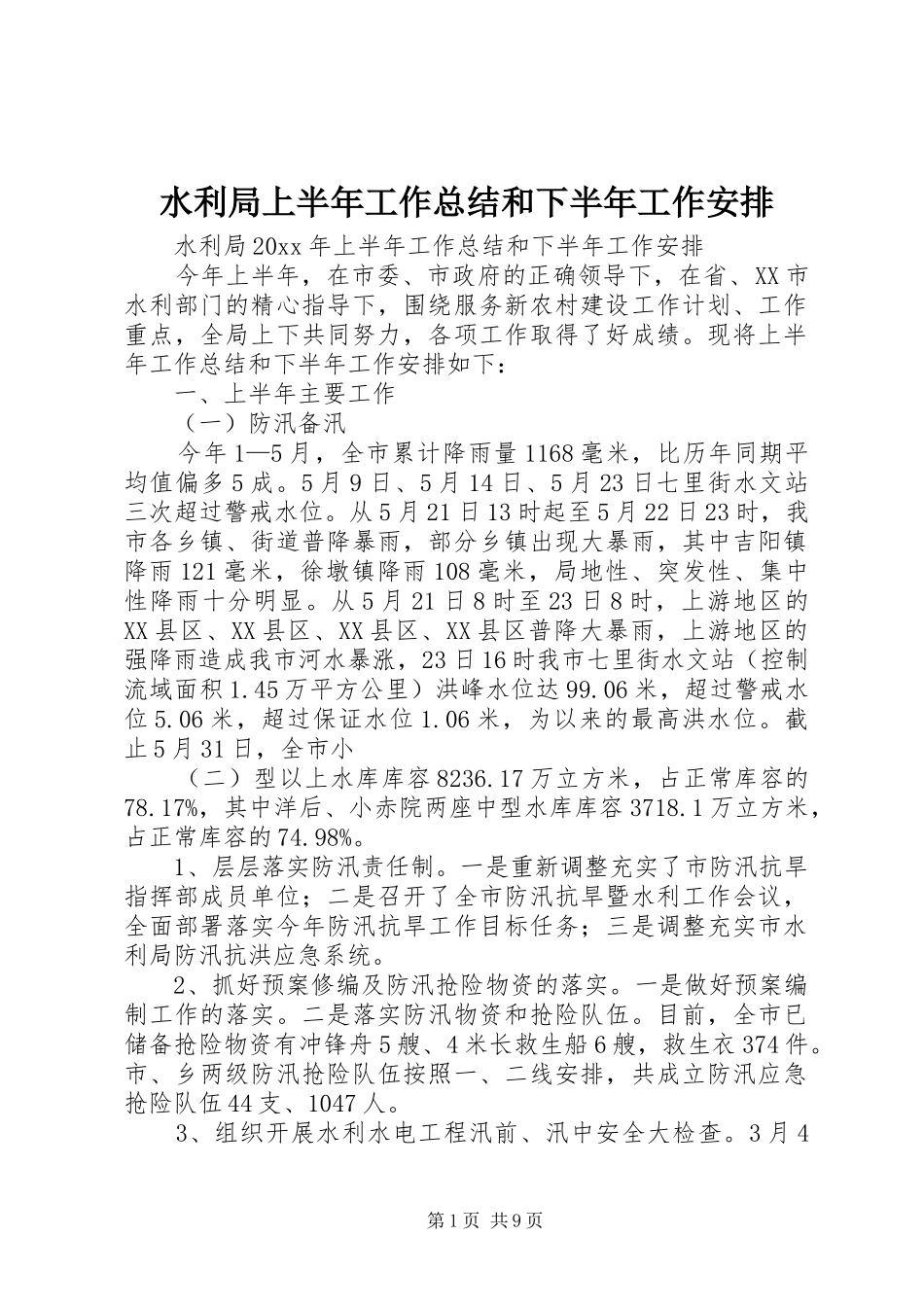 水利局上半年工作总结和下半年工作安排

水利局20xx年上半年工作总结和下半年工作安排

今年上半年，在市委、市政府的正确领导下，在省、XX市水利部门的精心指导下，围绕服务新农村建设工作计划、工作重点，全局上下共同努力，各项工作取得了好成绩。现将上半年工作总结和下半年工作安排如下：

一、上半年主要工作

（一）防汛备汛

今年1—5月，全市累计降雨量1168毫米，比历年同期平均值偏多5成。5月9日、5月14日、5月23日七里街水文站三次超过警戒水位。从5月21日13时起至5月22日23时，我市各乡镇、街道普降暴雨，部分乡镇出现大暴雨，其中吉阳镇降雨121毫米，徐墩镇降雨108毫米，局地性、突发性、集中性降雨十分明显。从5月21日8时至23日8时，上游地区的XX县区、XX县区、XX县区、XX县区普降大暴雨，上游地区的强降雨造成我市河水暴涨，23日16时我市七里街水文站（控制流域面积1.45万平方公里）洪峰水位达99.06米，超过警戒水位5.06米，超过保证水位1.06米，为以来的最高洪水位。截止5月31日，全市小

（二）型以上水库库容8236.17万立方米，占正常库容的78.17%，其中洋后、小赤院两座中型水库库容3718.1万立方米，占正常库容的74.98%。

1、层层落实防汛责任制。一是重新调整充实了市防汛抗旱指挥部成员单位；二是召开了全市防汛抗旱暨水利工作会议，全面部署落实今年防汛抗旱工作目标任务；三是调整充实市水利局防汛抗洪应急系统。

2、抓好预案修编及防汛抢险物资的落实。一是做好预案编制工作的落实。二是落实防汛物资和抢险队伍。目前，全市已储备抢险物资有冲锋舟5艘、4米长救生船6艘，救生衣374件。市、乡两级防汛抢险队伍按照一、二线安排，共成立防汛应急抢险队伍44支、1047人。

3、组织开展水利水电工程汛前、汛中安全大检查。3月4

第1页 共9页